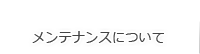 メンテナンスについて